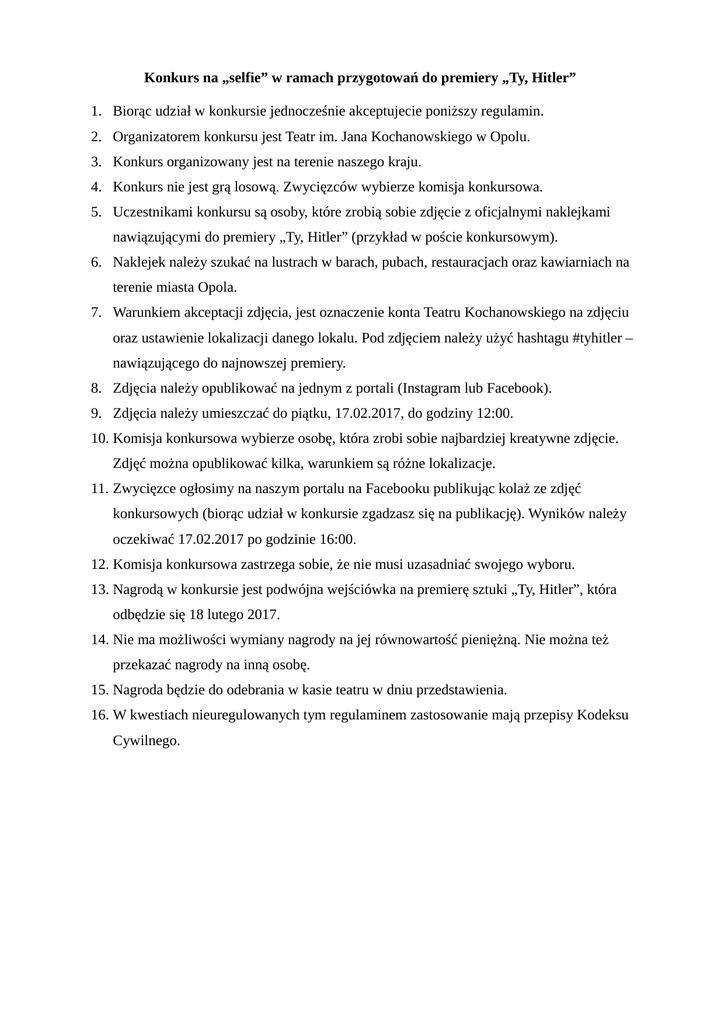 Konkurs na „selfie” w ramach przygotowań do premiery „Ty, Hitler”

1. Biorąc udział w konkursie jednocześnie akceptujecie poniższy regulamin.
2. Organizatorem konkursu jest Teatr im. Jana Kochanowskiego w Opolu.
3. Konkurs organizowany jest na terenie naszego kraju.
4. Konkurs nie jest grą losową. Zwycięzców wybierze komisja konkursowa.
5. Uczestnikami konkursu są osoby, które zrobią sobie zdjęcie z oficjalnymi naklejkami nawiązującymi do premiery „Ty, Hitler” (przykład w poście konkursowym).
6. Naklejek należy szukać na lustrach w barach, pubach, restauracjach oraz kawiarniach na terenie miasta Opola.
7. Warunkiem akceptacji zdjęcia, jest oznaczenie konta Teatru Kochanowskiego na zdjęciu oraz ustawienie lokalizacji danego lokalu. Pod zdjęciem należy użyć hashtagu #tyhitler – nawiązującego do najnowszej premiery.
8. Zdjęcia należy opublikować na jednym z portali (Instagram lub Facebook).
9. Zdjęcia należy umieszczać do piątku, 17.02.2017, do godziny 12:00.
10. Komisja konkursowa wybierze osobę, która zrobi sobie najbardziej kreatywne zdjęcie. Zdjęć można opublikować kilka, warunkiem są różne lokalizacje.
11. Zwycięzce ogłosimy na naszym portalu na Facebooku publikując kolaż ze zdjęć konkursowych (biorąc udział w konkursie zgadzasz się na publikację). Wyników należy oczekiwać 17.02.2017 po godzinie 16:00.
12. Komisja konkursowa zastrzega sobie, że nie musi uzasadniać swojego wyboru.
13. Nagrodą w konkursie jest podwójna wejściówka na premierę sztuki „Ty, Hitler”, która odbędzie się 18 lutego 2017.
14. Nie ma możliwości wymiany nagrody na jej równowartość pieniężną. Nie można też przekazać nagrody na inną osobę.
15. Nagroda będzie do odebrania w kasie teatru w dniu przedstawienia.
16. W kwestiach nieuregulowanych tym regulaminem zastosowanie mają przepisy Kodeksu Cywilnego.